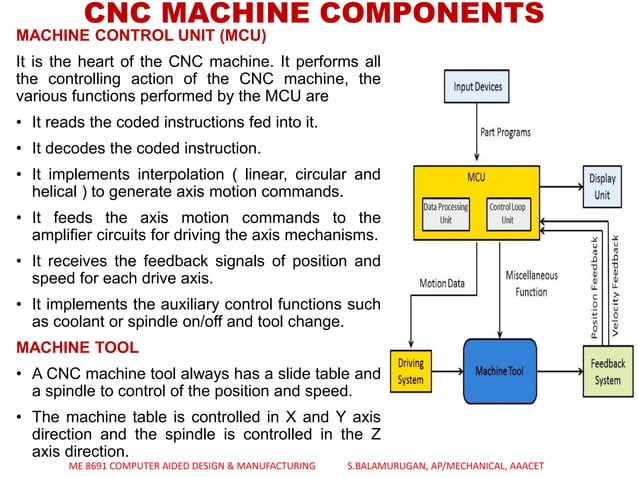 CNC MACHINE COMPONENTS

MACHINE CONTROL UNIT (MCU)

It is the heart of the CNC machine. It performs all the controlling action of the CNC machine, the various functions performed by the MCU are

• It reads the coded instructions fed into it.

• It decodes the coded instruction.

• It implements interpolation ( linear, circular and helical ) to generate axis motion commands.

• It feeds the axis motion commands to the amplifier circuits for driving the axis mechanisms.

• It receives the feedback signals of position and speed for each drive axis.

• It implements the auxiliary control functions such as coolant or spindle on/off and tool change.

MACHINE TOOL

• A CNC machine tool always has a slide table and a spindle to control of the position and speed.

• The machine table is controlled in X and Y axis direction and the spindle is controlled in the Z axis direction.

Input Devices

Part Programs

MCU

Data Processing Unit

Control Loop Unit

Display Unit

Motion Data

Miscellaneous Function

Position Feedback

Velocity Feedback

Driving System

Machine Tool

Feedback System

ME 8691 COMPUTER AIDED DESIGN & MANUFACTURING S.BALAMURUGAN, AP/MECHANICAL, AAACET